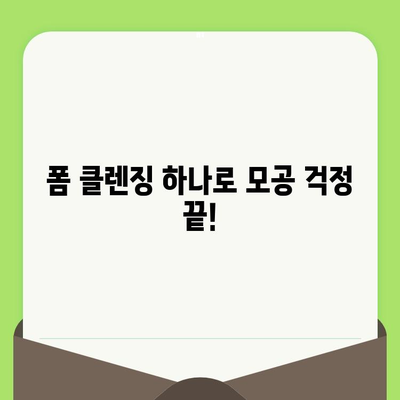 폼 클렌징 하나로 모공 걱정 끝!